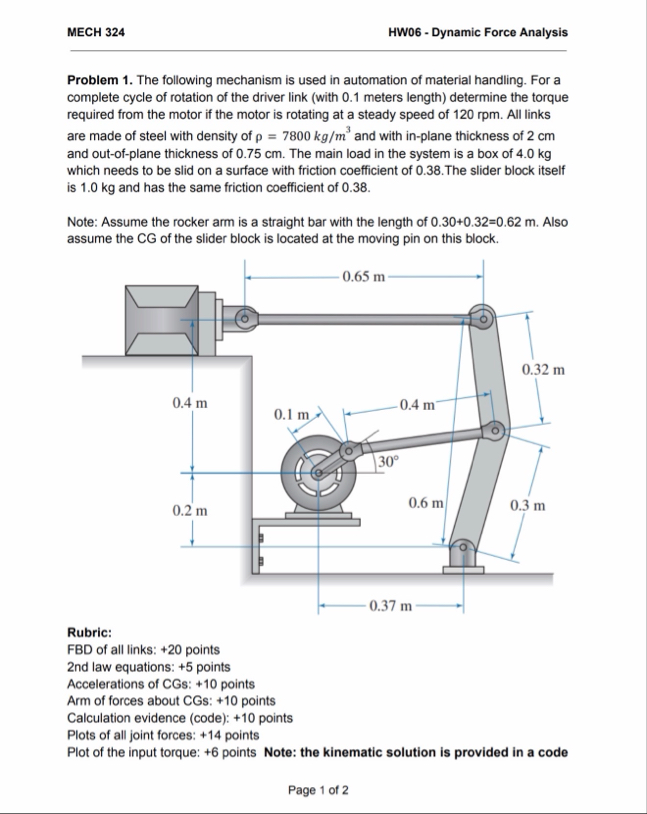 MECH 324

HW06 - Dynamic Force Analysis

**Problem 1.** The following mechanism is used in automation of material handling. For a complete cycle of rotation of the driver link (with 0.1 meters length) determine the torque required from the motor if the motor is rotating at a steady speed of 120 rpm. All links are made of steel with density of $\rho = 7800\ kg/m^3$ and with in-plane thickness of 2 cm and out-of-plane thickness of 0.75 cm. The main load in the system is a box of 4.0 kg which needs to be slid on a surface with friction coefficient of 0.38.The slider block itself is 1.0 kg and has the same friction coefficient of 0.38.

Note: Assume the rocker arm is a straight bar with the length of 0.30+0.32=0.62 m. Also assume the CG of the slider block is located at the moving pin on this block.

0.65 m
0.32 m
0.4 m
0.1 m
0.4 m
30°
0.2 m
0.6 m
0.3 m
0.37 m

**Rubric:**
FBD of all links: +20 points
2nd law equations: +5 points
Accelerations of CGs: +10 points
Arm of forces about CGs: +10 points
Calculation evidence (code): +10 points
Plots of all joint forces: +14 points
Plot of the input torque: +6 points **Note: the kinematic solution is provided in a code**

Page 1 of 2